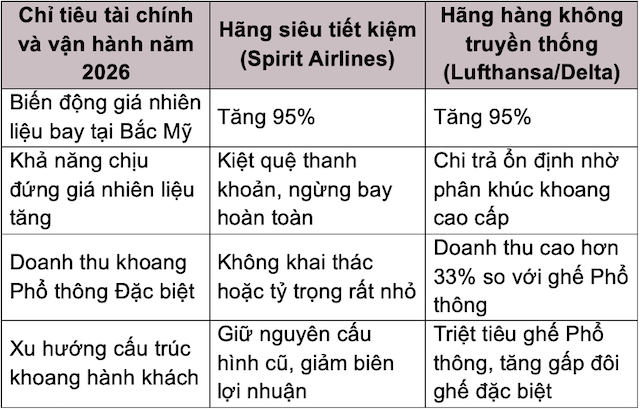 | Chỉ tiêu tài chính và vận hành năm 2026 | Hãng siêu tiết kiệm (Spirit Airlines) | Hãng hàng không truyền thống (Lufthansa/Delta) |
|---|---|---|
| Biến động giá nhiên liệu bay tại Bắc Mỹ | Tăng 95% | Tăng 95% |
| Khả năng chịu đứng giá nhiên liệu tăng | Kiệt quệ thanh khoản, ngừng bay hoàn toàn | Chi trả ổn định nhờ phân khúc khoang cao cấp |
| Doanh thu khoang Phổ thông Đặc biệt | Không khai thác hoặc tỷ trọng rất nhỏ | Doanh thu cao hơn 33% so với ghế Phổ thông |
| Xu hướng cấu trúc khoang hành khách | Giữ nguyên cấu hình cũ, giảm biên lợi nhuận | Triệt tiêu ghế Phổ thông, tăng gấp đôi ghế đặc biệt |